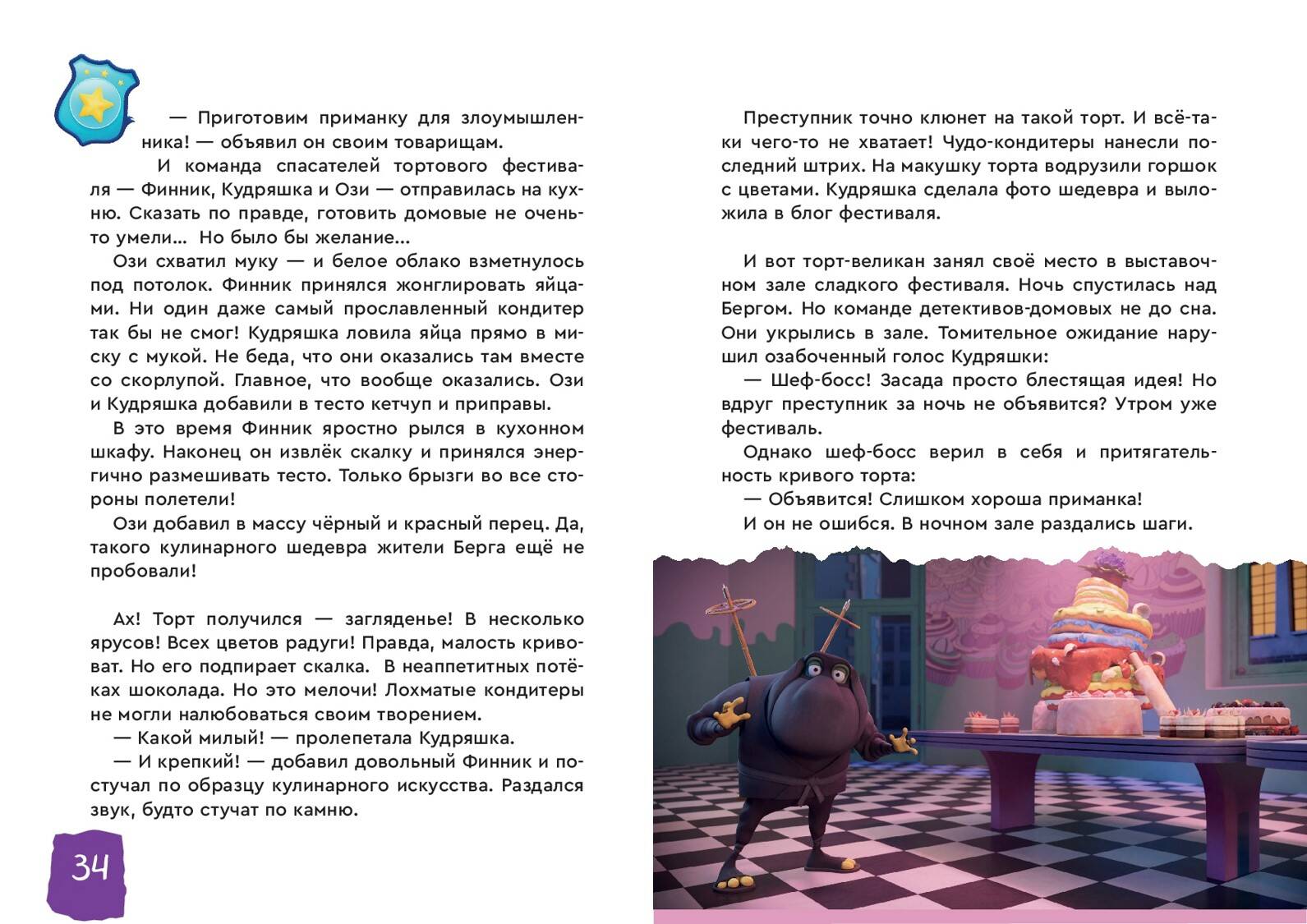 — Приготовим приманку для злоумышленника! — объявил он своим товарищам.

И команда спасателей тортового фестиваля — Финник, Кудряшка и Ози — отправилась на кухню. Сказать по правде, готовить домовые не очень-то умели... Но было бы желание...

Ози схватил муку — и белое облако взметнулось под потолок. Финник принялся жонглировать яйцами. Ни один даже самый прославленный кондитер так бы не смог! Кудряшка ловила яйца прямо в миску с мукой. Не беда, что они оказались там вместе со скорлупой. Главное, что вообще оказались. Ози и Кудряшка добавили в тесто кетчуп и приправы.

В это время Финник яростно рылся в кухонном шкафу. Наконец он извлёк скалку и принялся энергично размешивать тесто. Только брызги во все стороны полетели!

Ози добавил в массу чёрный и красный перец. Да, такого кулинарного шедевра жители Берга ещё не пробовали!

Ах! Торт получился — загляденье! В несколько ярусов! Всех цветов радуги! Правда, малость кривоват. Но его подпирает скалка. В неаппетитных потёках шоколада. Но это мелочи! Лохматые кондитеры не могли налюбоваться своим творением.

— Какой милый! — пролепетала Кудряшка.

— И крепкий! — добавил довольный Финник и постучал по образцу кулинарного искусства. Раздался звук, будто стучат по камню.

34

Преступник точно клюнет на такой торт. И всё-таки чего-то не хватает! Чудо-кондитеры нанесли последний штрих. На макушку торта водрузили горшок с цветами. Кудряшка сделала фото шедевра и выложила в блог фестиваля.

И вот торт-великан занял своё место в выставочном зале сладкого фестиваля. Ночь спустилась над Бергом. Но команде детективов-домовых не до сна. Они укрылись в зале. Томительное ожидание нарушил озабоченный голос Кудряшки:

— Шеф-босс! Засада просто блестящая идея! Но вдруг преступник за ночь не объявится? Утром уже фестиваль.

Однако шеф-босс верил в себя и притягательность кривого торта:

— Объявится! Слишком хороша приманка!

И он не ошибся. В ночном зале раздались шаги.